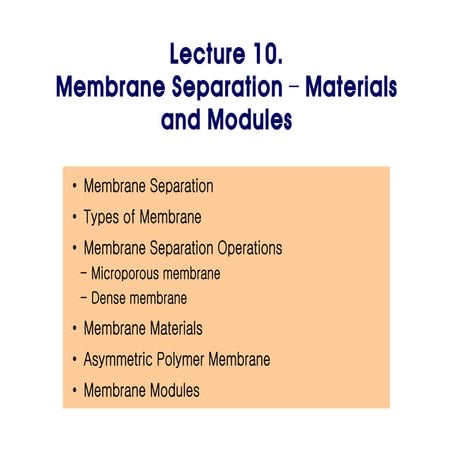 Lecture 10.
Membrane Separation – Materials and Modules

• Membrane Separation
• Types of Membrane
• Membrane Separation Operations
– Microporous membrane
– Dense membrane
• Membrane Materials
• Asymmetric Polymer Membrane
• Membrane Modules